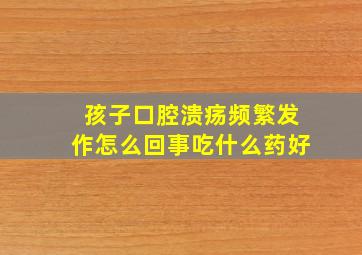 孩子口腔溃疡频繁发作怎么回事吃什么药好